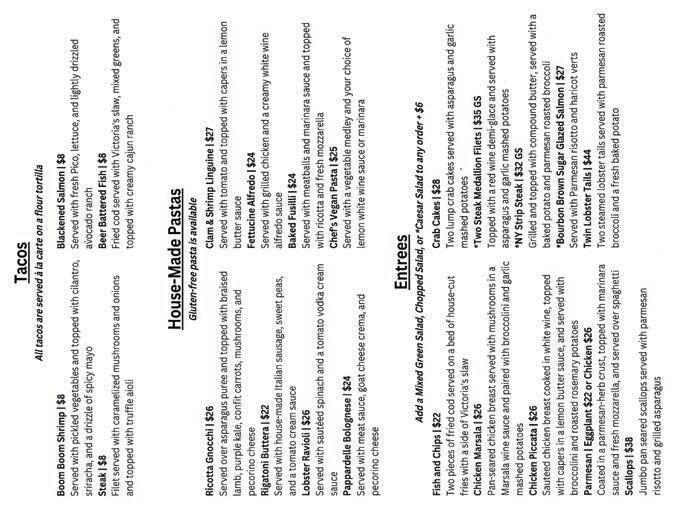 Tacos
All tacos are served à la carte on a flour tortilla

Boom Boom Shrimp | $8
Served with pickled vegetables and topped with cilantro, sriracha, and a drizzle of spicy mayo
Steak | $8
Filet served with caramelized mushrooms and onions and topped with truffle aioli

Blackened Salmon | $8
Served with fresh Pico, lettuce, and lightly drizzled avocado ranch
Beer Battered Fish | $8
Fried cod served with Victoria's slaw, mixed greens, and topped with creamy cajun ranch

House-Made Pastas
Gluten-free pasta is available

Ricotta Gnocchi | $26
Served over asparagus puree and topped with braised lamb, purple kale, confit carrots, mushrooms, and pecorino cheese
Rigatoni Buttera | $22
Served with house-made Italian sausage, sweet peas, and a tomato cream sauce
Lobster Ravioli | $26
Served with sautéed spinach and a tomato vodka cream sauce
Pappardelle Bolognese | $24
Served with meat sauce, goat cheese crema, and pecorino cheese

Clam & Shrimp Linguine | $27
Served with tomato and topped with capers in a lemon butter sauce
Fettucine Alfredo | $24
Served with grilled chicken and a creamy white wine alfredo sauce
Baked Fusilli | $24
Served with meatballs and marinara sauce and topped with ricotta and fresh mozzarella
Chef's Vegan Pasta | $25
Served with a vegetable medley and your choice of lemon white wine sauce or marinara

Entrees
Add a Mixed Green Salad, Chopped Salad, or *Caesar Salad to any order + $6

Fish and Chips | $22
Two pieces of fried cod served on a bed of house-cut fries with a side of Victoria's slaw
Chicken Marsala | $26
Pan-seared chicken breast served with mushrooms in a Marsala wine sauce and paired with broccolini and garlic mashed potatoes
Chicken Piccata | $26
Sauteed chicken breast cooked in white wine, topped with capers in a lemon butter sauce, and served with broccolini and roasted rosemary potatoes
Parmesan | Eggplant $22 or Chicken $26
Coated in a parmesan-herb crust, topped with marinara sauce and fresh mozzarella, and served over spaghetti
Scallops | $38
Jumbo pan seared scallops served with parmesan risotto and grilled asparagus

Crab Cakes | $28
Two lump crab cakes served with asparagus and garlic mashed potatoes
*Two Steak Medallion Filets | $35 GS
Topped with a red wine demi-glace and served with asparagus and garlic mashed potatoes
*NY Strip Steak | $32 GS
Grilled and topped with compound butter, served with a baked potato and parmesan roasted broccoli
*Bourbon Brown Sugar Glazed Salmon | $27
Served with Parmesan risotto and haricot verts
Twin Lobster Tails | $44
Two steamed lobster tails served with parmesan roasted broccoli and a fresh baked potato